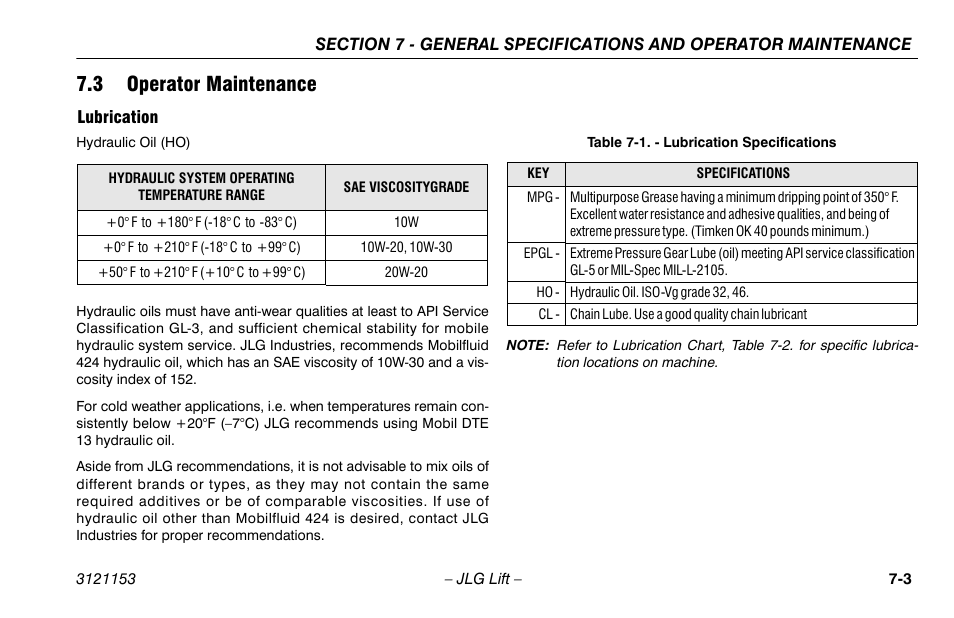 SECTION 7 - GENERAL SPECIFICATIONS AND OPERATOR MAINTENANCE

7.3 Operator Maintenance

Lubrication

Hydraulic Oil (HO)

| HYDRAULIC SYSTEM OPERATING TEMPERATURE RANGE | SAE VISCOSITYGRADE |
|---|---|
| +0° F to +180° F (-18° C to -83° C) | 10W |
| +0° F to +210° F (-18° C to +99° C) | 10W-20, 10W-30 |
| +50° F to +210° F (+10° C to +99° C) | 20W-20 |

Hydraulic oils must have anti-wear qualities at least to API Service Classification GL-3, and sufficient chemical stability for mobile hydraulic system service. JLG Industries, recommends Mobilfluid 424 hydraulic oil, which has an SAE viscosity of 10W-30 and a viscosity index of 152.

For cold weather applications, i.e. when temperatures remain consistently below +20°F (–7°C) JLG recommends using Mobil DTE 13 hydraulic oil.

Aside from JLG recommendations, it is not advisable to mix oils of different brands or types, as they may not contain the same required additives or be of comparable viscosities. If use of hydraulic oil other than Mobilfluid 424 is desired, contact JLG Industries for proper recommendations.

Table 7-1. - Lubrication Specifications

| KEY | SPECIFICATIONS |
|---|---|
| MPG - | Multipurpose Grease having a minimum dripping point of 350° F. Excellent water resistance and adhesive qualities, and being of extreme pressure type. (Timken OK 40 pounds minimum.) |
| EPGL - | Extreme Pressure Gear Lube (oil) meeting API service classification GL-5 or MIL-Spec MIL-L-2105. |
| HO - | Hydraulic Oil. ISO-Vg grade 32, 46. |
| CL - | Chain Lube. Use a good quality chain lubricant |

NOTE: Refer to Lubrication Chart, Table 7-2. for specific lubrication locations on machine.

3121153 – JLG Lift – 7-3